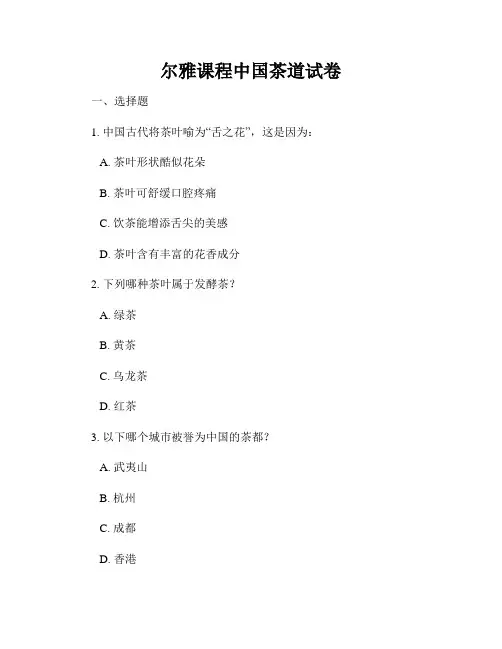 尔雅课程中国茶道试卷

一、选择题

1. 中国古代将茶叶喻为“舌之花”，这是因为：

A. 茶叶形状酷似花朵

B. 茶叶可舒缓口腔疼痛

C. 饮茶能增添舌尖的美感

D. 茶叶含有丰富的花香成分

2. 下列哪种茶叶属于发酵茶？

A. 绿茶

B. 黄茶

C. 乌龙茶

D. 红茶

3. 以下哪个城市被誉为中国的茶都？

A. 武夷山

B. 杭州

C. 成都

D. 香港